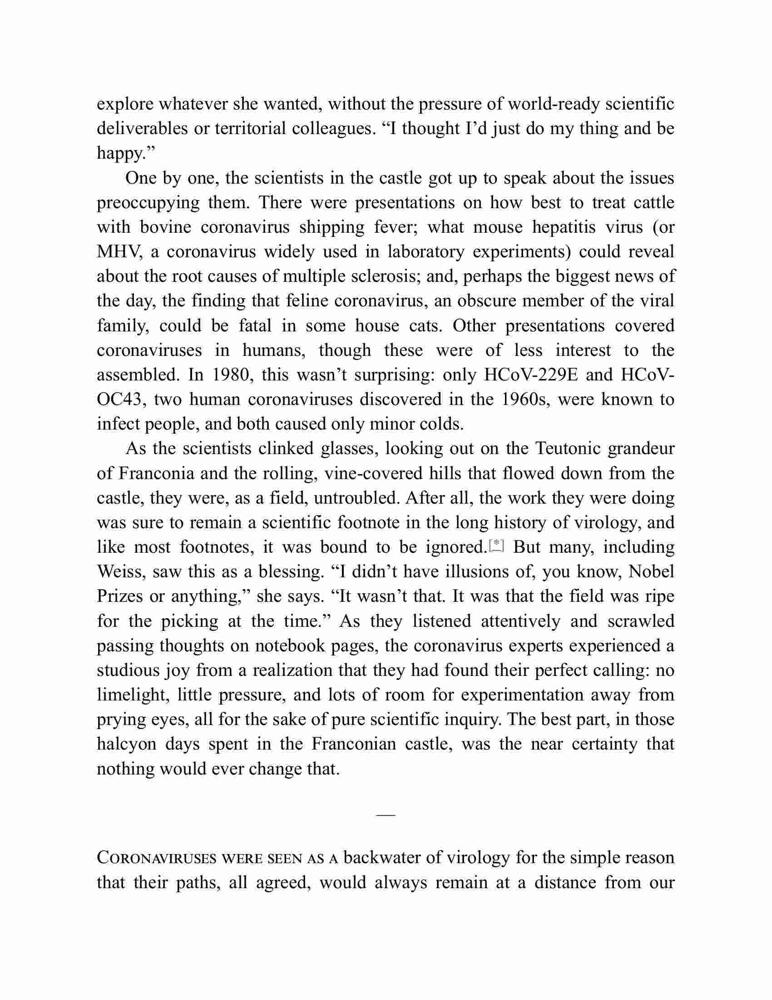 explore whatever she wanted, without the pressure of world-ready scientific deliverables or territorial colleagues. “I thought I’d just do my thing and be happy.”

One by one, the scientists in the castle got up to speak about the issues preoccupying them. There were presentations on how best to treat cattle with bovine coronavirus shipping fever; what mouse hepatitis virus (or MHV, a coronavirus widely used in laboratory experiments) could reveal about the root causes of multiple sclerosis; and, perhaps the biggest news of the day, the finding that feline coronavirus, an obscure member of the viral family, could be fatal in some house cats. Other presentations covered coronaviruses in humans, though these were of less interest to the assembled. In 1980, this wasn’t surprising: only HCoV-229E and HCoV-OC43, two human coronaviruses discovered in the 1960s, were known to infect people, and both caused only minor colds.

As the scientists clinked glasses, looking out on the Teutonic grandeur of Franconia and the rolling, vine-covered hills that flowed down from the castle, they were, as a field, untroubled. After all, the work they were doing was sure to remain a scientific footnote in the long history of virology, and like most footnotes, it was bound to be ignored.[*] But many, including Weiss, saw this as a blessing. “I didn’t have illusions of, you know, Nobel Prizes or anything,” she says. “It wasn’t that. It was that the field was ripe for the picking at the time.” As they listened attentively and scrawled passing thoughts on notebook pages, the coronavirus experts experienced a studious joy from a realization that they had found their perfect calling: no limelight, little pressure, and lots of room for experimentation away from prying eyes, all for the sake of pure scientific inquiry. The best part, in those halcyon days spent in the Franconian castle, was the near certainty that nothing would ever change that.

—

CORONAVIRUSES WERE SEEN AS A backwater of virology for the simple reason that their paths, all agreed, would always remain at a distance from our